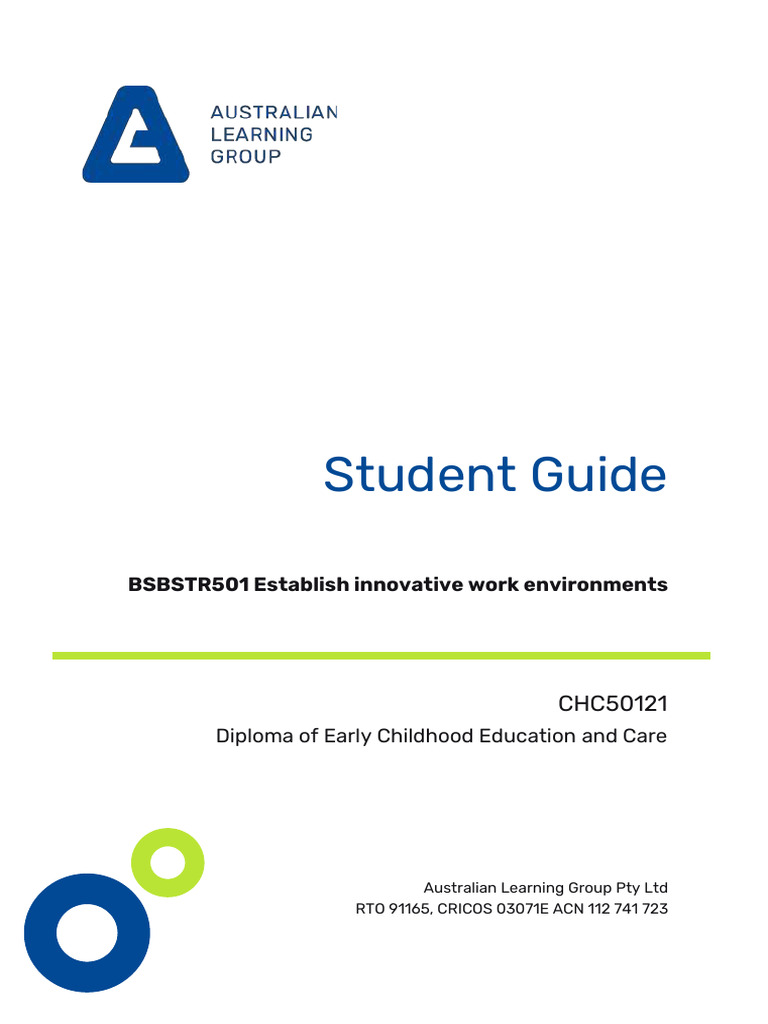 AUSTRALIAN
LEARNING
GROUP

Student Guide

BSBSTR501 Establish innovative work environments

CHC50121

Diploma of Early Childhood Education and Care

Australian Learning Group Pty Ltd
RTO 91165, CRICOS 03071E ACN 112 741 723